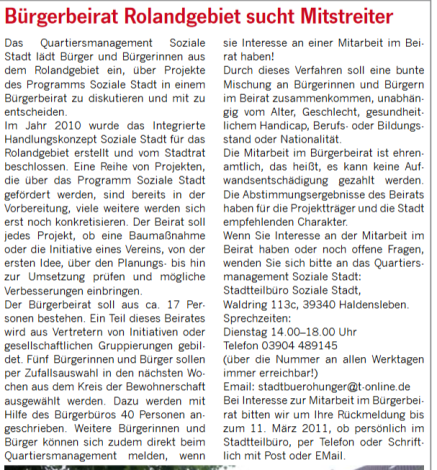 Bürgerbeirat Rolandgebiet sucht Mitstreiter

Das Quartiersmanagement Soziale Stadt lädt Bürger und Bürgerinnen aus dem Rolandgebiet ein, über Projekte des Programms Soziale Stadt in einem Bürgerbeirat zu diskutieren und mit zu entscheiden.
Im Jahr 2010 wurde das Integrierte Handlungskonzept Soziale Stadt für das Rolandgebiet erstellt und vom Stadtrat beschlossen. Eine Reihe von Projekten, die über das Programm Soziale Stadt gefördert werden, sind bereits in der Vorbereitung, viele weitere werden sich erst noch konkretisieren. Der Beirat soll jedes Projekt, ob eine Baumaßnahme oder die Initiative eines Vereins, von der ersten Idee, über den Planungs- bis hin zur Umsetzung prüfen und mögliche Verbesserungen einbringen.
Der Bürgerbeirat soll aus ca. 17 Personen bestehen. Ein Teil dieses Beirates wird aus Vertretern von Initiativen oder gesellschaftlichen Gruppierungen gebildet. Fünf Bürgerinnen und Bürger sollen per Zufallsauswahl in den nächsten Wochen aus dem Kreis der Bewohnerschaft ausgewählt werden. Dazu werden mit Hilfe des Bürgerbüros 40 Personen angeschrieben. Weitere Bürgerinnen und Bürger können sich zudem direkt beim Quartiersmanagement melden, wenn sie Interesse an einer Mitarbeit im Beirat haben!
Durch dieses Verfahren soll eine bunte Mischung an Bürgerinnen und Bürgern im Beirat zusammenkommen, unabhängig vom Alter, Geschlecht, gesundheitlichem Handicap, Berufs- oder Bildungsstand oder Nationalität.
Die Mitarbeit im Bürgerbeirat ist ehrenamtlich, das heißt, es kann keine Aufwandsentschädigung gezahlt werden. Die Abstimmungsergebnisse des Beirats haben für die Projektträger und die Stadt empfehlenden Charakter.
Wenn Sie Interesse an der Mitarbeit im Beirat haben oder noch offene Fragen, wenden Sie sich bitte an das Quartiersmanagement Soziale Stadt:
Stadtteilbüro Soziale Stadt,
Waldring 113c, 39340 Haldensleben.
Sprechzeiten:
Dienstag 14.00–18.00 Uhr
Telefon 03904 489145
(über die Nummer an allen Werktagen immer erreichbar!)
Email: stadtbuerohunger@t-online.de
Bei Interesse zur Mitarbeit im Bürgerbeirat bitten wir um Ihre Rückmeldung bis zum 11. März 2011, ob persönlich im Stadtteilbüro, per Telefon oder Schriftlich mit Post oder EMail.